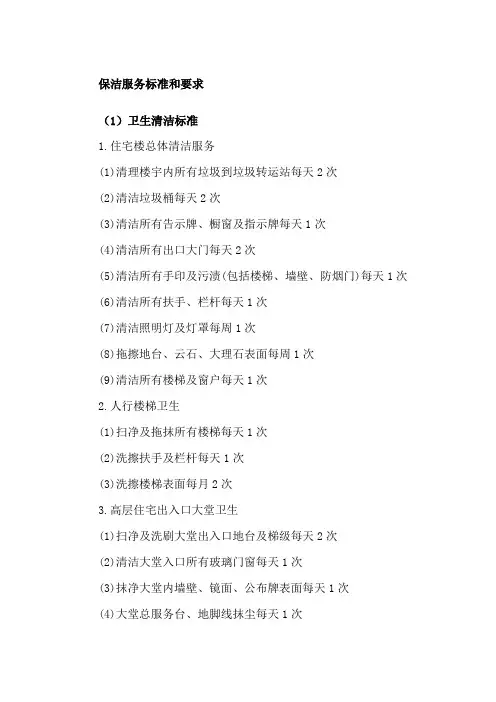 保洁服务标准和要求

（1）卫生清洁标准

1.住宅楼总体清洁服务

⑴清理楼宇内所有垃圾到垃圾转运站每天 2 次

⑵清洁垃圾桶每天 2 次

⑶清洁所有告示牌、橱窗及指示牌每天 1 次

⑷清洁所有出口大门每天 2 次

⑸清洁所有手印及污渍(包括楼梯、墙壁、防烟门)每天 1 次

⑹清洁所有扶手、栏杆每天 1 次

⑺清洁照明灯及灯罩每周 1 次

⑻拖擦地台、云石、大理石表面每周 1 次

⑼清洁所有楼梯及窗户每天 1 次

2.人行楼梯卫生

⑴扫净及拖抹所有楼梯每天 1 次

⑵洗擦扶手及栏杆每天 1 次

⑶洗擦楼梯表面每月 2 次

3.高层住宅出入口大堂卫生

⑴扫净及洗刷大堂出入口地台及梯级每天 2 次

⑵清洁大堂入口所有玻璃门窗每天 1 次

⑶抹净大堂内墙壁、镜面、公布牌表面每天 1 次

⑷大堂总服务台、地脚线抹尘每天 1 次